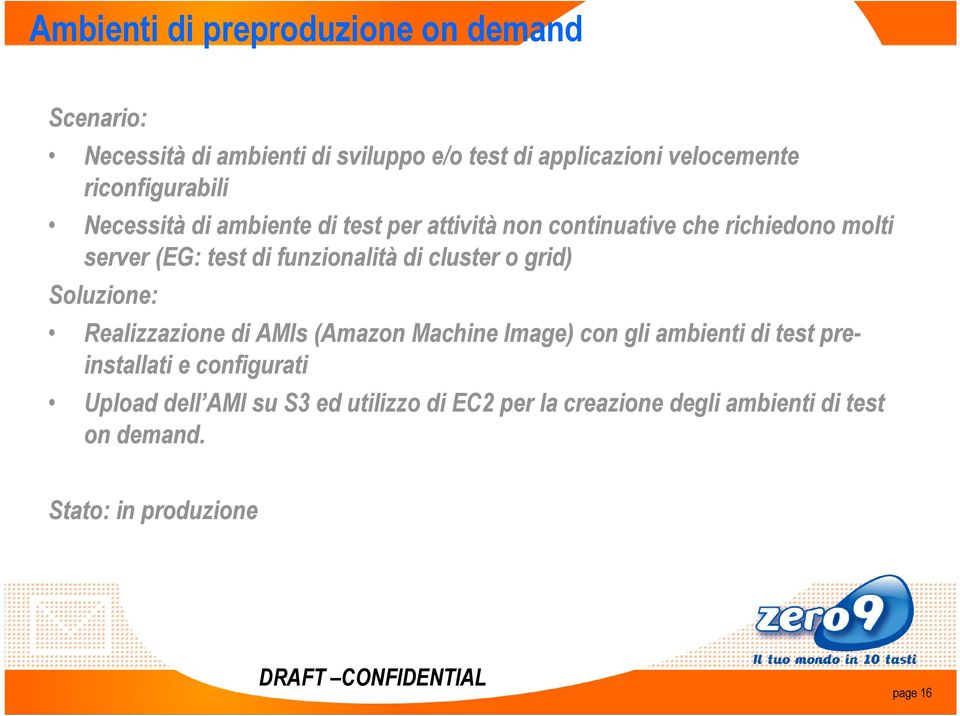 Ambienti di preproduzione on demand

Scenario:

• Necessità di ambienti di sviluppo e/o test di applicazioni velocemente riconfigurabili

• Necessità di ambiente di test per attività non continuative che richiedono molti server (EG: test di funzionalità di cluster o grid)

Soluzione:

• Realizzazione di AMIs (Amazon Machine Image) con gli ambienti di test pre-installati e configurati

• Upload dell'AMI su S3 ed utilizzo di EC2 per la creazione degli ambienti di test on demand.

Stato: in produzione

zero9
Il tuo mondo in 10 tasti

DRAFT –CONFIDENTIAL

page 16